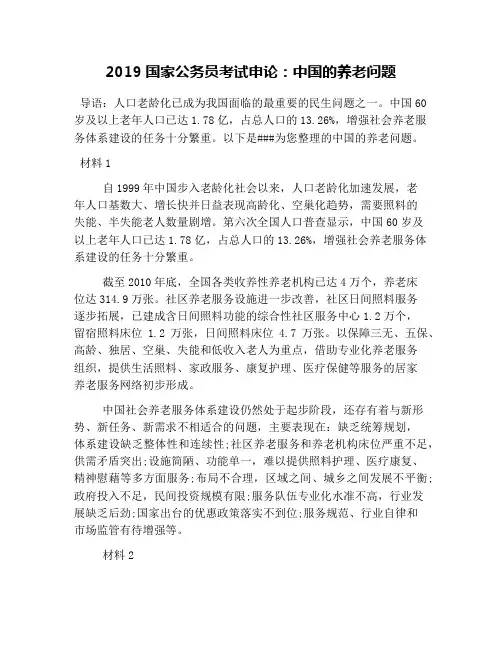 2019 国家公务员考试申论：中国的养老问题

导语：人口老龄化已成为我国面临的最重要的民生问题之一。中国 60 岁及以上老年人口已达 1.78 亿，占总人口的 13.26%，增强社会养老服务体系建设的任务十分繁重。以下是###为您整理的中国的养老问题。

材料 1

自 1999 年中国步入老龄化社会以来，人口老龄化加速发展，老年人口基数大、增长快并日益表现高龄化、空巢化趋势，需要照料的失能、半失能老人数量剧增。第六次全国人口普查显示，中国 60 岁及以上老年人口已达 1.78 亿，占总人口的 13.26%，增强社会养老服务体系建设的任务十分繁重。

截至 2010 年底，全国各类收养性养老机构已达 4 万个，养老床位达 314.9 万张。社区养老服务设施进一步改善，社区日间照料服务逐步拓展，已建成含日间照料功能的综合性社区服务中心 1.2 万个，留宿照料床位 1.2 万张，日间照料床位 4.7 万张。以保障三无、五保、高龄、独居、空巢、失能和低收入老人为重点，借助专业化养老服务组织，提供生活照料、家政服务、康复护理、医疗保健等服务的居家养老服务网络初步形成。

中国社会养老服务体系建设仍然处于起步阶段，还存有着与新形势、新任务、新需求不相适合的问题，主要表现在：缺乏统筹规划，体系建设缺乏整体性和连续性;社区养老服务和养老机构床位严重不足，供需矛盾突出;设施简陋、功能单一，难以提供照料护理、医疗康复、精神慰藉等多方面服务;布局不合理，区域之间、城乡之间发展不平衡;政府投入不足，民间投资规模有限;服务队伍专业化水准不高，行业发展缺乏后劲;国家出台的优惠政策落实不到位;服务规范、行业自律和市场监管有待增强等。

材料 2